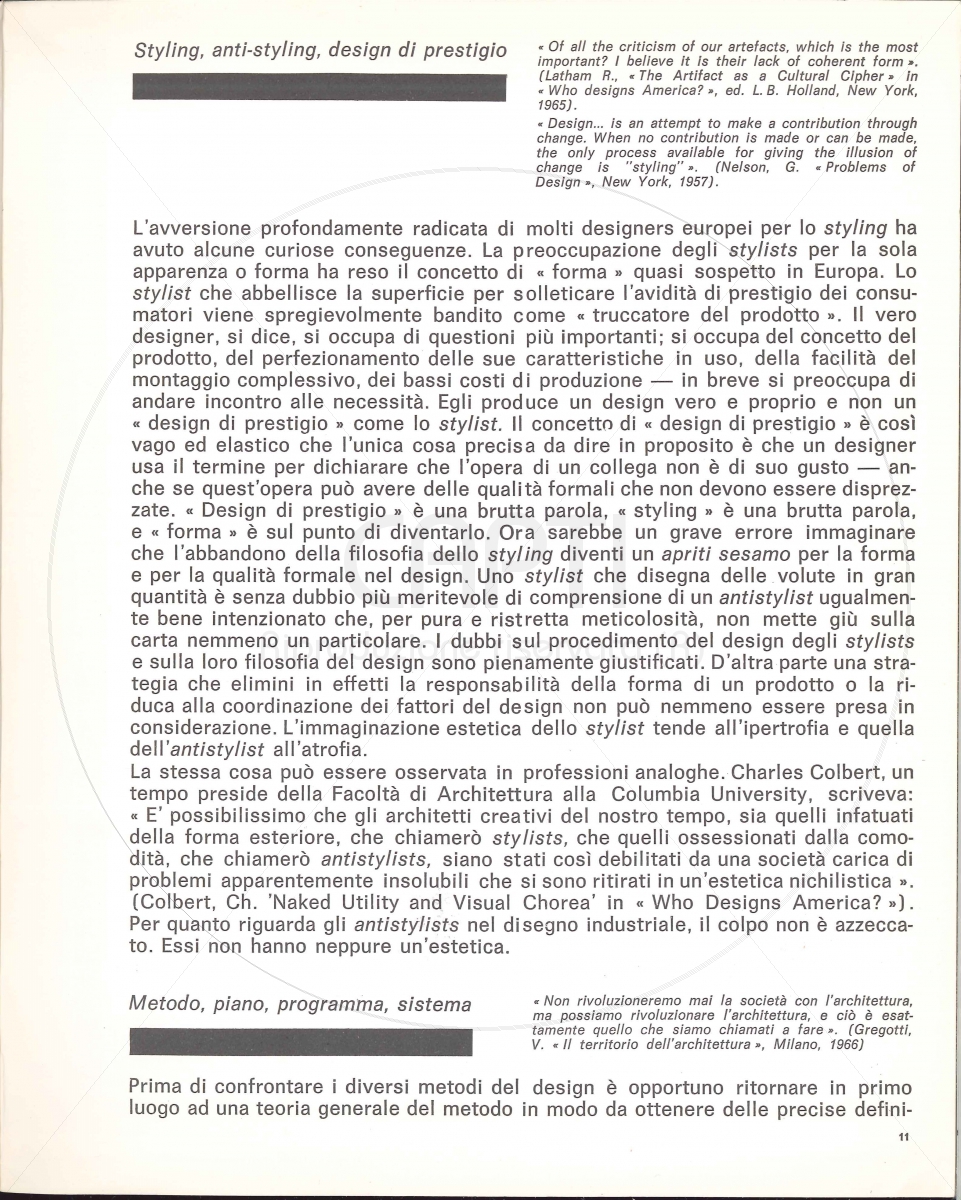 Styling, anti-styling, design di prestigio

« Of all the criticism of our artefacts, which is the most important? I believe it is their lack of coherent form ». (Latham R., « The Artifact as a Cultural Cipher » in « Who designs America? », ed. L. B. Holland, New York, 1965).

« Design... is an attempt to make a contribution through change. When no contribution is made or can be made, the only process available for giving the illusion of change is "styling" ». (Nelson, G. « Problems of Design », New York, 1957).

L'avversione profondamente radicata di molti designers europei per lo styling ha avuto alcune curiose conseguenze. La preoccupazione degli stylists per la sola apparenza o forma ha reso il concetto di « forma » quasi sospetto in Europa. Lo stylist che abbellisce la superficie per solleticare l'avidità di prestigio dei consumatori viene spregievolmente bandito come « truccatore del prodotto ». Il vero designer, si dice, si occupa di questioni più importanti; si occupa del concetto del prodotto, del perfezionamento delle sue caratteristiche in uso, della facilità del montaggio complessivo, dei bassi costi di produzione — in breve si preoccupa di andare incontro alle necessità. Egli produce un design vero e proprio e non un « design di prestigio » come lo stylist. Il concetto di « design di prestigio » è così vago ed elastico che l'unica cosa precisa da dire in proposito è che un designer usa il termine per dichiarare che l'opera di un collega non è di suo gusto — anche se quest'opera può avere delle qualità formali che non devono essere disprezzate. « Design di prestigio » è una brutta parola, « styling » è una brutta parola, e « forma » è sul punto di diventarlo. Ora sarebbe un grave errore immaginare che l'abbandono della filosofia dello styling diventi un apriti sesamo per la forma e per la qualità formale nel design. Uno stylist che disegna delle volute in gran quantità è senza dubbio più meritevole di comprensione di un antistylist ugualmente bene intenzionato che, per pura e ristretta meticolosità, non mette giù sulla carta nemmeno un particolare. I dubbi sul procedimento del design degli stylists e sulla loro filosofia del design sono pienamente giustificati. D'altra parte una strategia che elimini in effetti la responsabilità della forma di un prodotto o la riduca alla coordinazione dei fattori del design non può nemmeno essere presa in considerazione. L'immaginazione estetica dello stylist tende all'ipertrofia e quella dell'antistylist all'atrofia.
La stessa cosa può essere osservata in professioni analoghe. Charles Colbert, un tempo preside della Facoltà di Architettura alla Columbia University, scriveva: « E' possibilissimo che gli architetti creativi del nostro tempo, sia quelli infatuati della forma esteriore, che chiamerò stylists, che quelli ossessionati dalla comodità, che chiamerò antistylists, siano stati così debilitati da una società carica di problemi apparentemente insolubili che si sono ritirati in un'estetica nichilistica ». (Colbert, Ch. 'Naked Utility and Visual Chorea' in « Who Designs America? »). Per quanto riguarda gli antistylists nel disegno industriale, il colpo non è azzeccato. Essi non hanno neppure un'estetica.

Metodo, piano, programma, sistema

« Non rivoluzioneremo mai la società con l'architettura, ma possiamo rivoluzionare l'architettura, e ciò è esattamente quello che siamo chiamati a fare ». (Gregotti, V. « Il territorio dell'architettura », Milano, 1966)

Prima di confrontare i diversi metodi del design è opportuno ritornare in primo luogo ad una teoria generale del metodo in modo da ottenere delle precise defini-

11